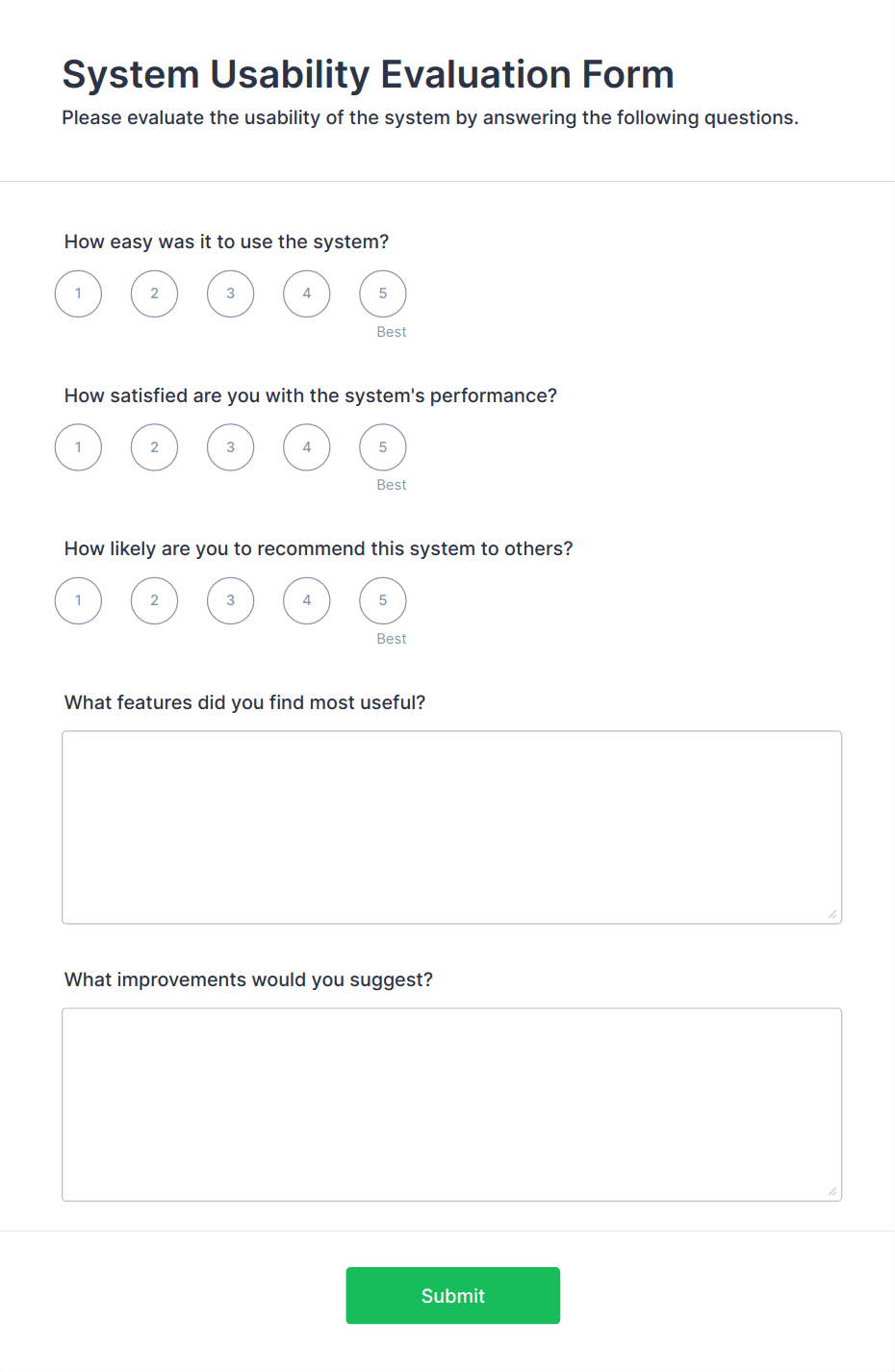 System Usability Evaluation Form

Please evaluate the usability of the system by answering the following questions.

How easy was it to use the system?

1 2 3 4 5
Best

How satisfied are you with the system's performance?

1 2 3 4 5
Best

How likely are you to recommend this system to others?

1 2 3 4 5
Best

What features did you find most useful?

What improvements would you suggest?

Submit